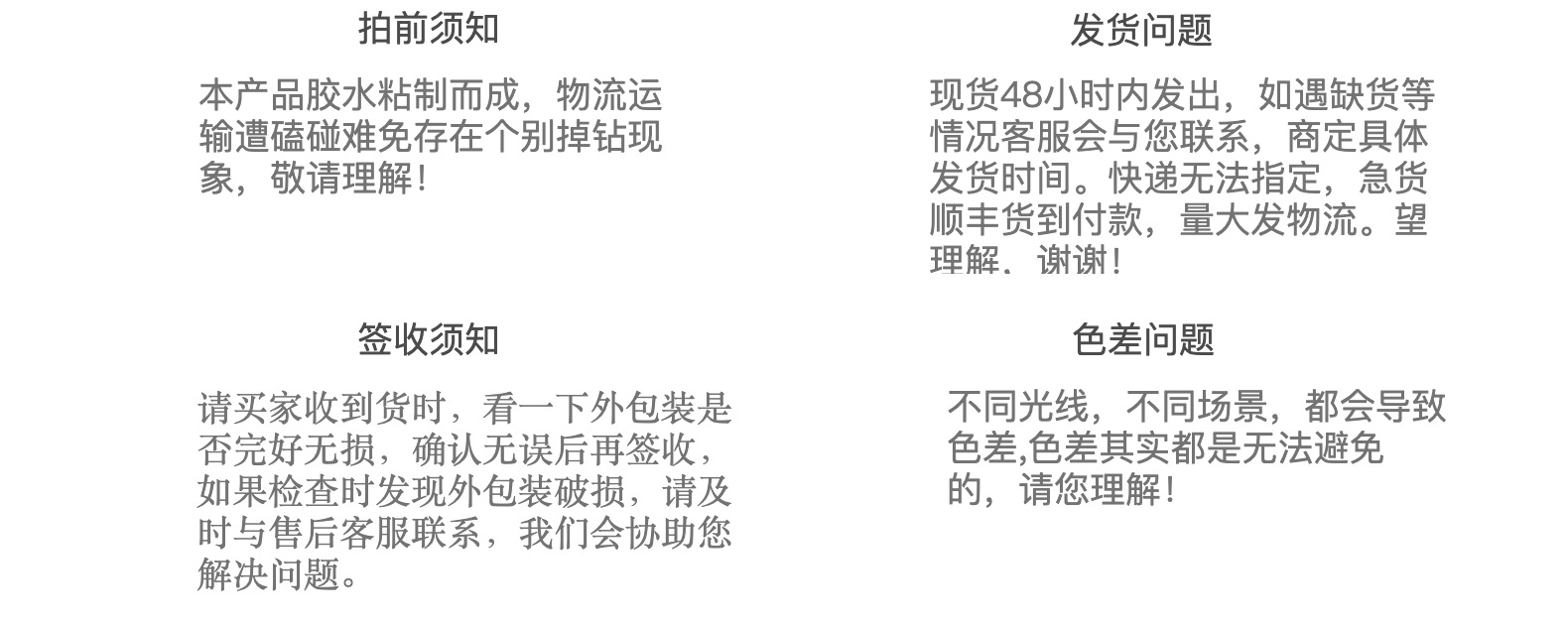 拍前须知

本产品胶水粘制而成，物流运输遭磕碰难免存在个别掉钻现象，敬请理解！

签收须知

请买家收到货时，看一下外包装是否完好无损，确认无误后再签收，如果检查时发现外包装破损，请及时与售后客服联系，我们会协助您解决问题。

发货问题

现货48小时内发出，如遇缺货等情况客服会与您联系，商定具体发货时间。快递无法指定，急货顺丰货到付款，量大发物流。望理解、谢谢！

色差问题

不同光线，不同场景，都会导致色差,色差其实都是无法避免的，请您理解！